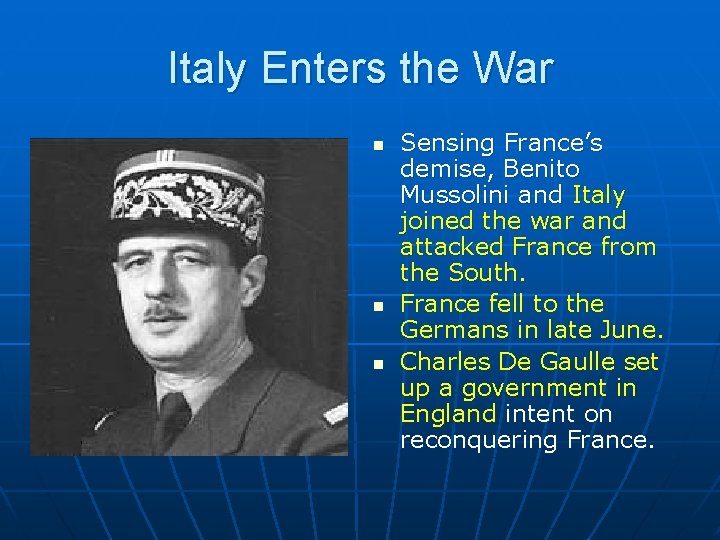 Italy Enters the War

• Sensing France's demise, Benito Mussolini and Italy joined the war and attacked France from the South.
• France fell to the Germans in late June.
• Charles De Gaulle set up a government in England intent on reconquering France.